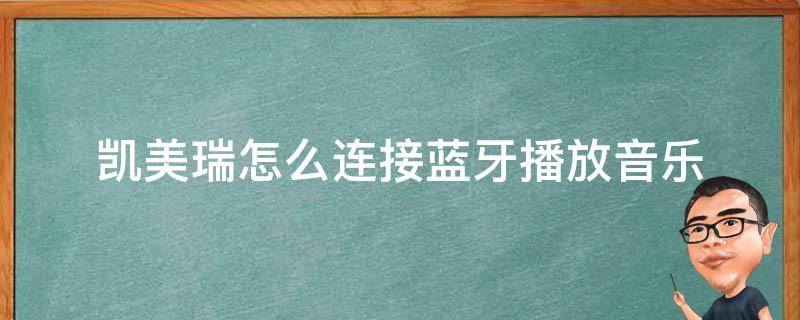 凯美瑞怎么连接蓝牙播放音乐